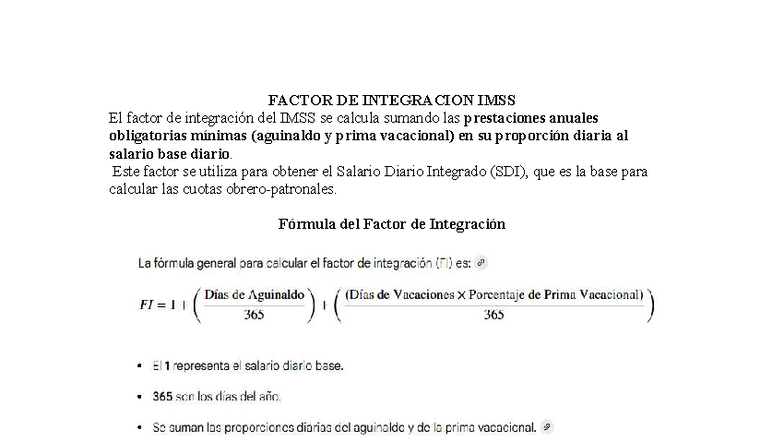 FACTOR DE INTEGRACION IMSS

El factor de integración del IMSS se calcula sumando las prestaciones anuales obligatorias mínimas (aguinaldo y prima vacacional) en su proporción diaria al salario base diario.

Este factor se utiliza para obtener el Salario Diario Integrado (SDI), que es la base para calcular las cuotas obrero-patronales.

Fórmula del Factor de Integración

La fórmula general para calcular el factor de integración (FI) es:

$FI = 1 + \left(\frac{\text{Días de Aguinaldo}}{365}\right) + \left(\frac{(\text{Días de Vacaciones} \times \text{Porcentaje de Prima Vacacional})}{365}\right)$

• El 1 representa el salario diario base.

• 365 son los días del año.

• Se suman las proporciones diarias del aguinaldo y de la prima vacacional.